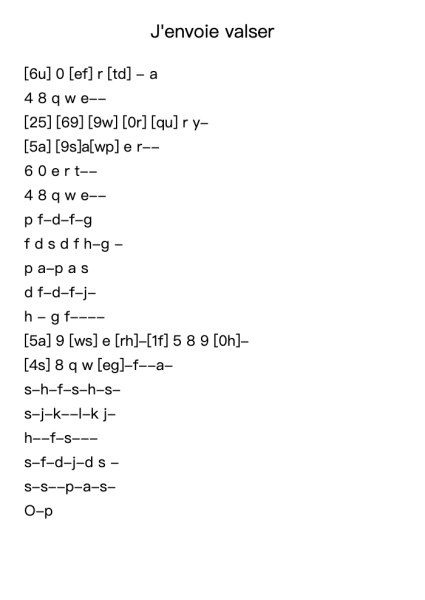 J'envoie valser

[6u] 0 [ef] r [td] – a

4 8 q w e––

[25] [69] [9w] [0r] [qu] r y–

[5a] [9s]a[wp] e r––

6 0 e r t––

4 8 q w e––

p f–d–f–g

f d s d f h–g –

p a–p a s

d f–d–f–j–

h – g f––––

[5a] 9 [ws] e [rh]–[1f] 5 8 9 [0h]–

[4s] 8 q w [eg]–f––a–

s–h–f–s–h–s–

s–j–k––l–k j–

h––f–s–––

s–f–d–j–d s –

s–s––p–a–s–

O–p